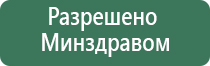 Разрешено Минздравом